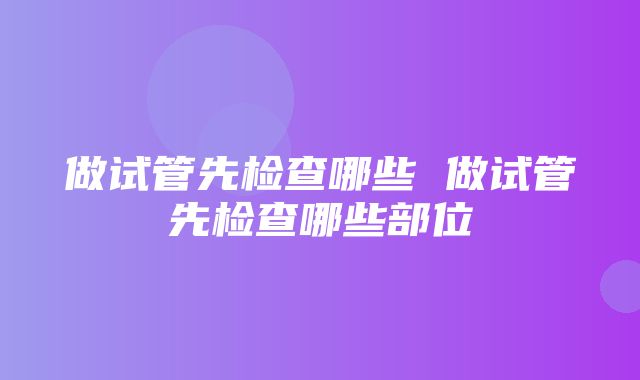 做试管先检查哪些 做试管先检查哪些部位